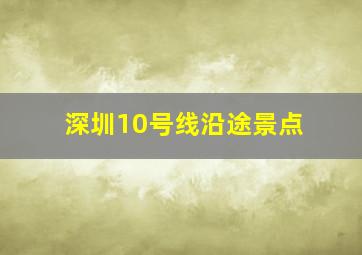 深圳10号线沿途景点